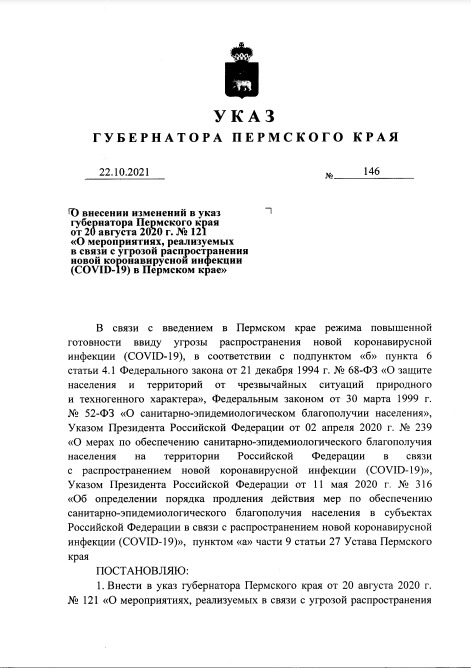 УКАЗ
ГУБЕРНАТОРА ПЕРМСКОГО КРАЯ

22.10.2021 № 146

О внесении изменений в указ губернатора Пермского края от 20 августа 2020 г. № 121 «О мероприятиях, реализуемых в связи с угрозой распространения новой коронавирусной инфекции (COVID-19) в Пермском крае»

В связи с введением в Пермском крае режима повышенной готовности ввиду угрозы распространения новой коронавирусной инфекции (COVID-19), в соответствии с подпунктом «б» пункта 6 статьи 4.1 Федерального закона от 21 декабря 1994 г. № 68-ФЗ «О защите населения и территорий от чрезвычайных ситуаций природного и техногенного характера», Федеральным законом от 30 марта 1999 г. № 52-ФЗ «О санитарно-эпидемиологическом благополучии населения», Указом Президента Российской Федерации от 02 апреля 2020 г. № 239 «О мерах по обеспечению санитарно-эпидемиологического благополучия населения на территории Российской Федерации в связи с распространением новой коронавирусной инфекции (COVID-19)», Указом Президента Российской Федерации от 11 мая 2020 г. № 316 «Об определении порядка продления действия мер по обеспечению санитарно-эпидемиологического благополучия населения в субъектах Российской Федерации в связи с распространением новой коронавирусной инфекции (COVID-19)», пунктом «а» части 9 статьи 27 Устава Пермского края

ПОСТАНОВЛЯЮ:

1. Внести в указ губернатора Пермского края от 20 августа 2020 г. № 121 «О мероприятиях, реализуемых в связи с угрозой распространения